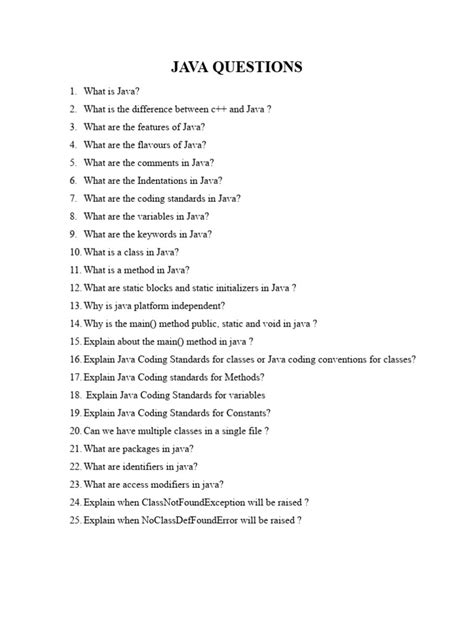 JAVA QUESTIONS

1. What is Java?
2. What is the difference between c++ and Java ?
3. What are the features of Java?
4. What are the flavours of Java?
5. What are the comments in Java?
6. What are the Indentations in Java?
7. What are the coding standards in Java?
8. What are the variables in Java?
9. What are the keywords in Java?
10. What is a class in Java?
11. What is a method in Java?
12. What are static blocks and static initializers in Java ?
13. Why is java platform independent?
14. Why is the main() method public, static and void in java ?
15. Explain about the main() method in java ?
16. Explain Java Coding Standards for classes or Java coding conventions for classes?
17. Explain Java Coding standards for Methods?
18. Explain Java Coding Standards for variables
19. Explain Java Coding Standards for Constants?
20. Can we have multiple classes in a single file ?
21. What are packages in java?
22. What are identifiers in java?
23. What are access modifiers in java?
24. Explain when ClassNotFoundException will be raised ?
25. Explain when NoClassDefFoundError will be raised ?